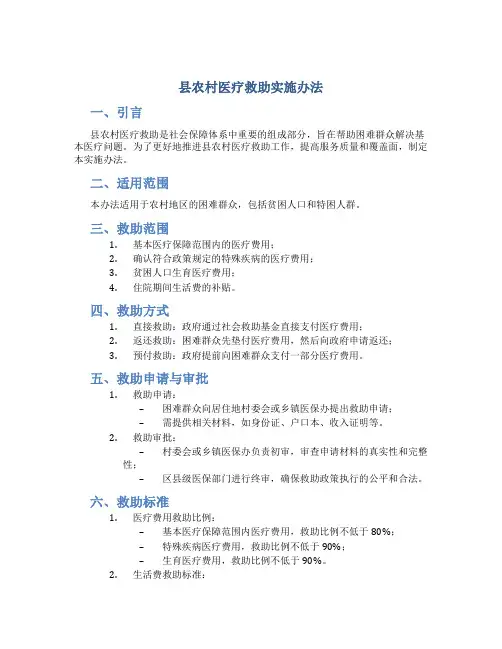 县农村医疗救助实施办法

一、引言

县农村医疗救助是社会保障体系中重要的组成部分，旨在帮助困难群众解决基本医疗问题。为了更好地推进县农村医疗救助工作，提高服务质量和覆盖面，制定本实施办法。

二、适用范围

本办法适用于农村地区的困难群众，包括贫困人口和特困人群。

三、救助范围

1. 基本医疗保障范围内的医疗费用；
2. 确认符合政策规定的特殊疾病的医疗费用；
3. 贫困人口生育医疗费用；
4. 住院期间生活费的补贴。

四、救助方式

1. 直接救助：政府通过社会救助基金直接支付医疗费用；
2. 返还救助：困难群众先垫付医疗费用，然后向政府申请返还；
3. 预付救助：政府提前向困难群众支付一部分医疗费用。

五、救助申请与审批

1. 救助申请：
– 困难群众向居住地村委会或乡镇医保办提出救助申请；
– 需提供相关材料，如身份证、户口本、收入证明等。
2. 救助审批：
– 村委会或乡镇医保办负责初审，审查申请材料的真实性和完整性；
– 区县级医保部门进行终审，确保救助政策执行的公平和合法。

六、救助标准

1. 医疗费用救助比例：
– 基本医疗保障范围内医疗费用，救助比例不低于 80%；
– 特殊疾病医疗费用，救助比例不低于 90%；
– 生育医疗费用，救助比例不低于 90%。
2. 生活费救助标准：